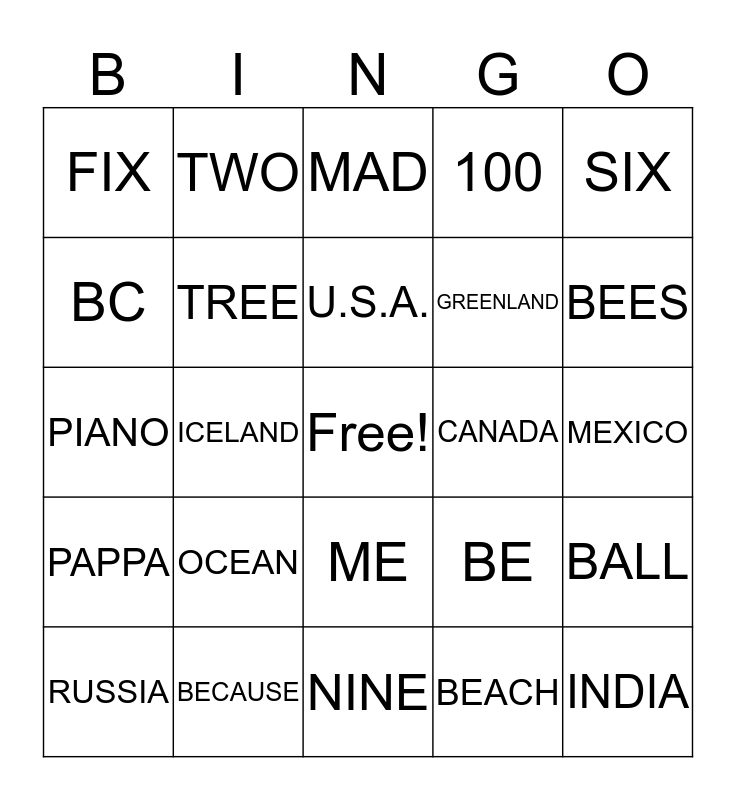 | B | I | N | G | O |
|---|---|---|---|---|
| FIX | TWO | MAD | 100 | SIX |
| BC | TREE | U.S.A. | GREENLAND | BEES |
| PIANO | ICELAND | Free! | CANADA | MEXICO |
| PAPPA | OCEAN | ME | BE | BALL |
| RUSSIA | BECAUSE | NINE | BEACH | INDIA |